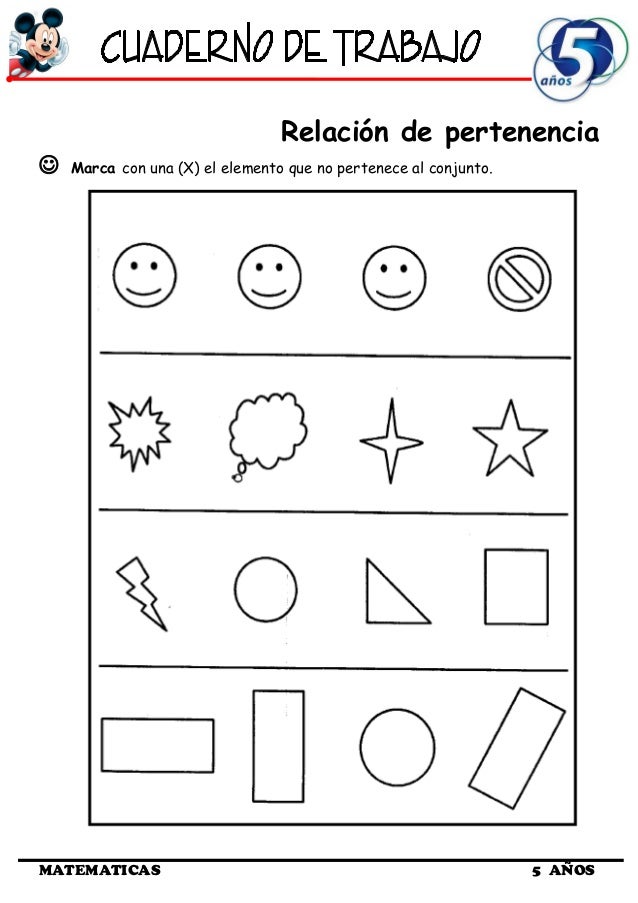 CUADERNO DE TRABAJO

5 años

Relación de pertenencia

☺ Marca con una (X) el elemento que no pertenece al conjunto.

MATEMATICAS

5 AÑOS